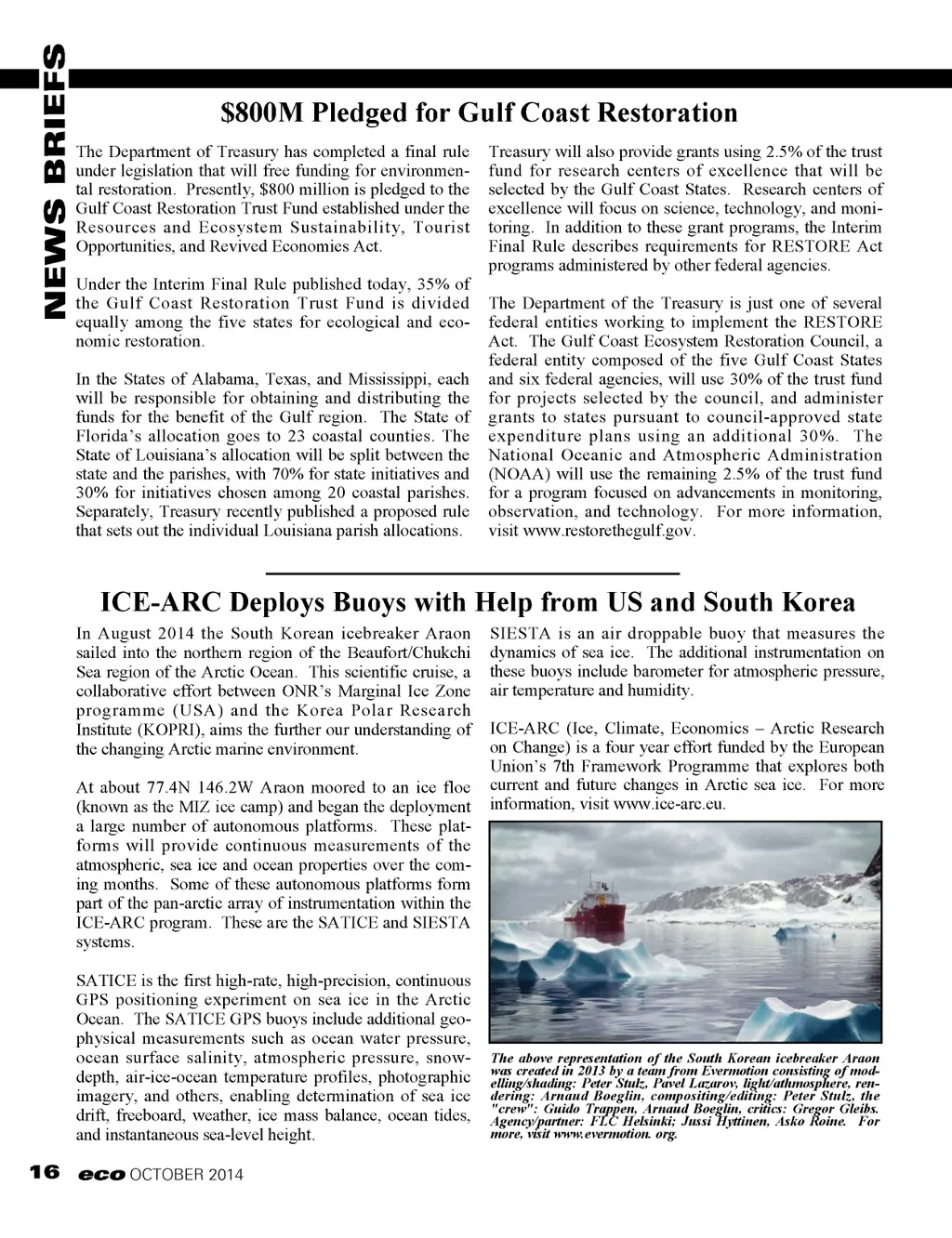 NEWS BRIEFS

$800M Pledged for Gulf Coast Restoration

The Department of Treasury has completed a final rule under legislation that will free funding for environmental restoration. Presently, $800 million is pledged to the Gulf Coast Restoration Trust Fund established under the Resources and Ecosystem Sustainability, Tourist Opportunities, and Revived Economies Act.

Under the Interim Final Rule published today, 35% of the Gulf Coast Restoration Trust Fund is divided equally among the five states for ecological and economic restoration.

In the States of Alabama, Texas, and Mississippi, each will be responsible for obtaining and distributing the funds for the benefit of the Gulf region. The State of Florida's allocation goes to 23 coastal counties. The State of Louisiana's allocation will be split between the state and the parishes, with 70% for state initiatives and 30% for initiatives chosen among 20 coastal parishes. Separately, Treasury recently published a proposed rule that sets out the individual Louisiana parish allocations.

Treasury will also provide grants using 2.5% of the trust fund for research centers of excellence that will be selected by the Gulf Coast States. Research centers of excellence will focus on science, technology, and monitoring. In addition to these grant programs, the Interim Final Rule describes requirements for RESTORE Act programs administered by other federal agencies.

The Department of the Treasury is just one of several federal entities working to implement the RESTORE Act. The Gulf Coast Ecosystem Restoration Council, a federal entity composed of the five Gulf Coast States and six federal agencies, will use 30% of the trust fund for projects selected by the council, and administer grants to states pursuant to council-approved state expenditure plans using an additional 30%. The National Oceanic and Atmospheric Administration (NOAA) will use the remaining 2.5% of the trust fund for a program focused on advancements in monitoring, observation, and technology. For more information, visit www.restorethegulf.gov.

ICE-ARC Deploys Buoys with Help from US and South Korea

In August 2014 the South Korean icebreaker Araon sailed into the northern region of the Beaufort/Chukchi Sea region of the Arctic Ocean. This scientific cruise, a collaborative effort between ONR's Marginal Ice Zone programme (USA) and the Korea Polar Research Institute (KOPRI), aims the further our understanding of the changing Arctic marine environment.

At about 77.4N 146.2W Araon moored to an ice floe (known as the MIZ ice camp) and began the deployment a large number of autonomous platforms. These platforms will provide continuous measurements of the atmospheric, sea ice and ocean properties over the coming months. Some of these autonomous platforms form part of the pan-arctic array of instrumentation within the ICE-ARC program. These are the SATICE and SIESTA systems.

SATICE is the first high-rate, high-precision, continuous GPS positioning experiment on sea ice in the Arctic Ocean. The SATICE GPS buoys include additional geophysical measurements such as ocean water pressure, ocean surface salinity, atmospheric pressure, snow-depth, air-ice-ocean temperature profiles, photographic imagery, and others, enabling determination of sea ice drift, freeboard, weather, ice mass balance, ocean tides, and instantaneous sea-level height.

SIESTA is an air droppable buoy that measures the dynamics of sea ice. The additional instrumentation on these buoys include barometer for atmospheric pressure, air temperature and humidity.

ICE-ARC (Ice, Climate, Economics – Arctic Research on Change) is a four year effort funded by the European Union's 7th Framework Programme that explores both current and future changes in Arctic sea ice. For more information, visit www.ice-arc.eu.

The above representation of the South Korean icebreaker Araon was created in 2013 by a team from Evermotion consisting of modelling/shading: Peter Stulz, Pavel Lazarov, light/athmosphere, rendering: Arnaud Boeglin, compositing/editing: Peter Stulz, the "crew": Guido Trappen, Arnaud Boeglin, critics: Gregor Gleibs. Agency/partner: FLC Helsinki; Jussi Hyttinen, Asko Roine. For more, visit www.evermotion. org.

16 eco OCTOBER 2014